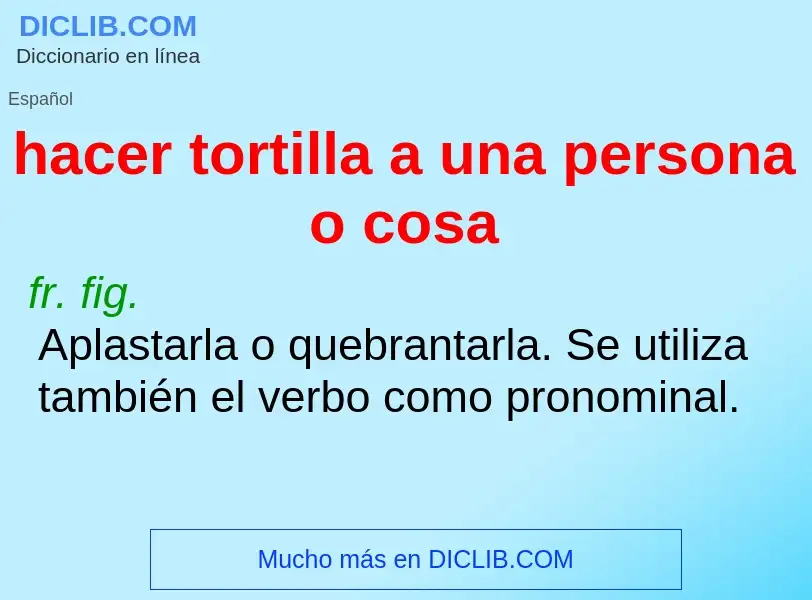 DICLIB.COM
Diccionario en línea

Español

hacer tortilla a una persona o cosa

fr. fig.
Aplastarla o quebrantarla. Se utiliza también el verbo como pronominal.

Mucho más en DICLIB.COM